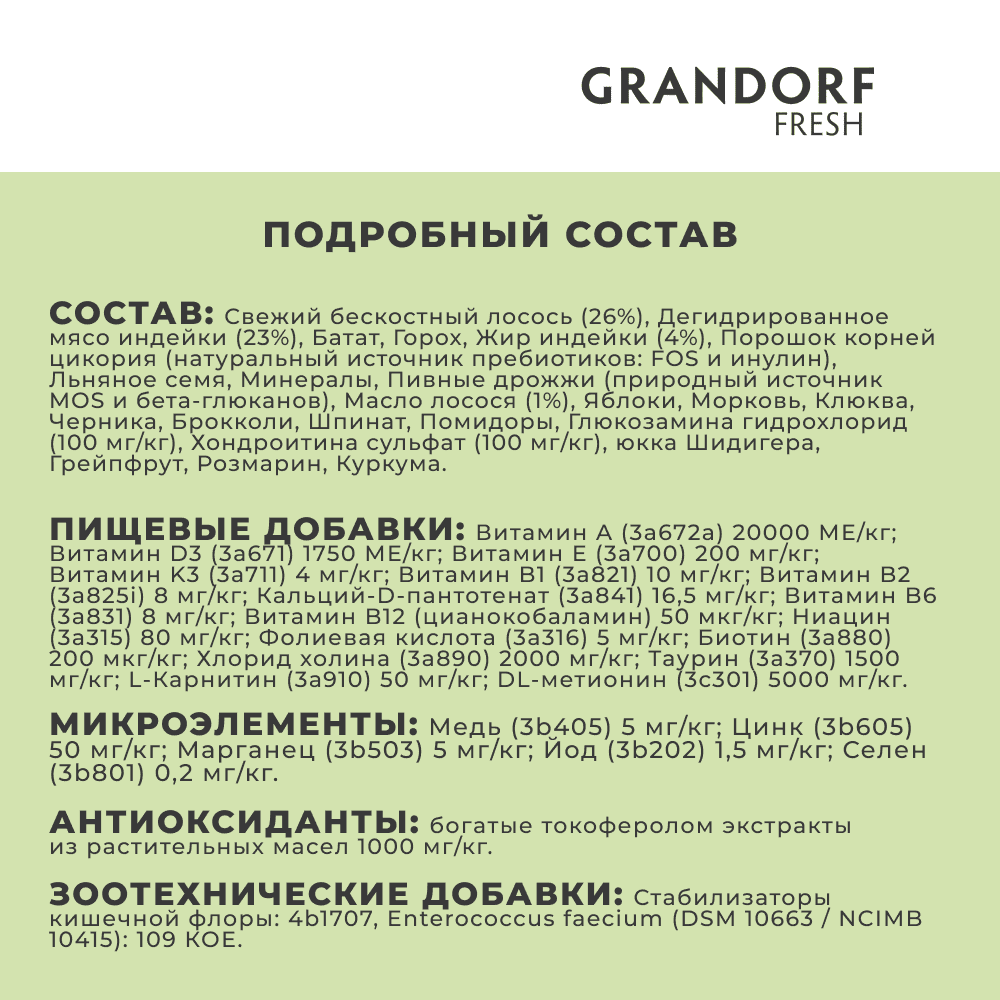 GRANDORF
FRESH

ПОДРОБНЫЙ СОСТАВ

СОСТАВ: Свежий бескостный лосось (26%), Дегидрированное мясо индейки (23%), Батат, Горох, Жир индейки (4%), Порошок корней цикория (натуральный источник пребиотиков: FOS и инулин), Льняное семя, Минералы, Пивные дрожжи (природный источник MOS и бета-глюканов), Масло лосося (1%), Яблоки, Морковь, Клюква, Черника, Брокколи, Шпинат, Помидоры, Глюкозамина гидрохлорид (100 мг/кг), Хондроитина сульфат (100 мг/кг), юкка Шидигера, Грейпфрут, Розмарин, Куркума.

ПИЩЕВЫЕ ДОБАВКИ: Витамин А (3а672а) 20000 МЕ/кг; Витамин D3 (3а671) 1750 МЕ/кг; Витамин Е (3а700) 200 мг/кг; Витамин К3 (3а711) 4 мг/кг; Витамин В1 (3а821) 10 мг/кг; Витамин В2 (3а825i) 8 мг/кг; Кальций-D-пантотенат (3а841) 16,5 мг/кг; Витамин В6 (3а831) 8 мг/кг; Витамин В12 (цианокобаламин) 50 мкг/кг; Ниацин (3а315) 80 мг/кг; Фолиевая кислота (3а316) 5 мг/кг; Биотин (3а880) 200 мкг/кг; Хлорид холина (3а890) 2000 мг/кг; Таурин (3а370) 1500 мг/кг; L-Карнитин (3а910) 50 мг/кг; DL-метионин (3с301) 5000 мг/кг.

МИКРОЭЛЕМЕНТЫ: Медь (3b405) 5 мг/кг; Цинк (3b605) 50 мг/кг; Марганец (3b503) 5 мг/кг; Йод (3b202) 1,5 мг/кг; Селен (3b801) 0,2 мг/кг.

АНТИОКСИДАНТЫ: богатые токоферолом экстракты из растительных масел 1000 мг/кг.

ЗООТЕХНИЧЕСКИЕ ДОБАВКИ: Стабилизаторы кишечной флоры: 4b1707, Enterococcus faecium (DSM 10663 / NCIMB 10415): 109 КОЕ.